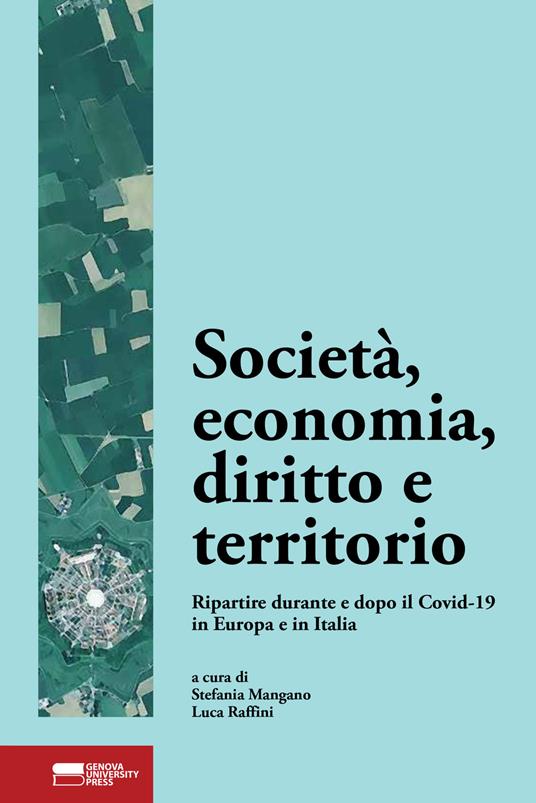 Società, economia, diritto e territorio

Ripartire durante e dopo il Covid-19 in Europa e in Italia

a cura di
Stefania Mangano
Luca Raffini

GENOVA UNIVERSITY PRESS